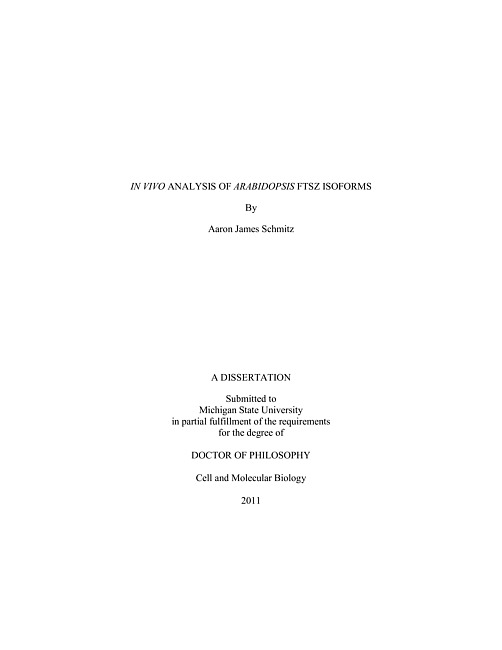 IN VIVO ANALYSIS OF ARABIDOPSIS FTSZ ISOFORMS

By

Aaron James Schmitz

A DISSERTATION

Submitted to
Michigan State University
in partial fulfillment of the requirements
for the degree of

DOCTOR OF PHILOSOPHY

Cell and Molecular Biology

2011